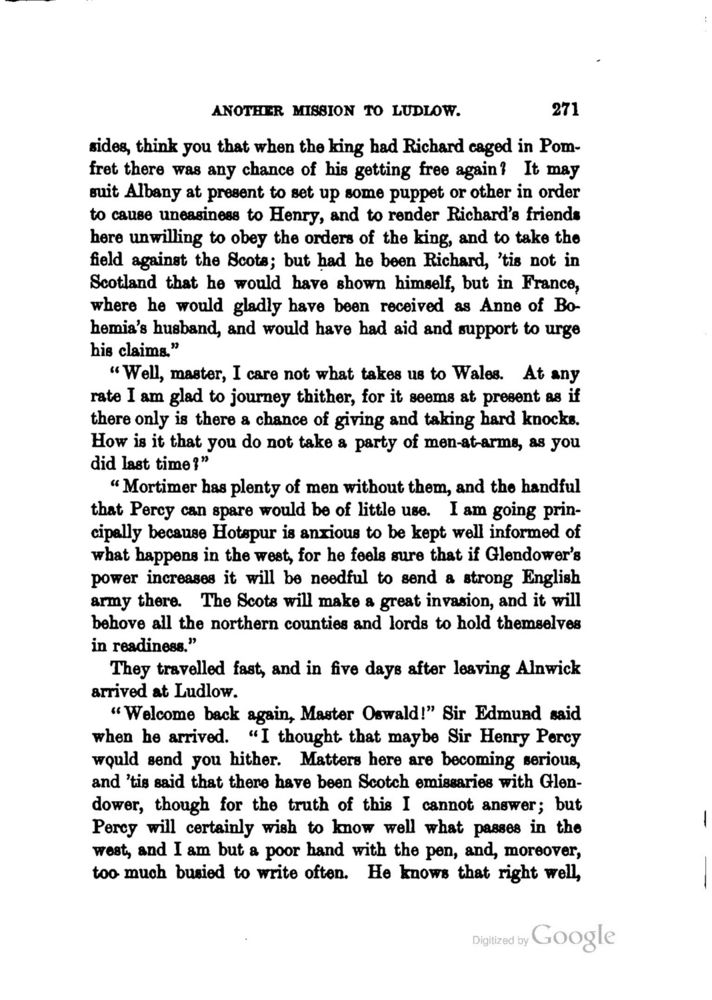 ANOTHER MISSION TO LUDLOW. 271

sides, think you that when the king had Richard caged in Pomfret there was any chance of his getting free again? It may suit Albany at present to set up some puppet or other in order to cause uneasiness to Henry, and to render Richard's friends here unwilling to obey the orders of the king, and to take the field against the Scots; but had he been Richard, 'tis not in Scotland that he would have shown himself, but in France, where he would gladly have been received as Anne of Bohemia's husband, and would have had aid and support to urge his claims."

"Well, master, I care not what takes us to Wales. At any rate I am glad to journey thither, for it seems at present as if there only is there a chance of giving and taking hard knocks. How is it that you do not take a party of men-at-arms, as you did last time?"

"Mortimer has plenty of men without them, and the handful that Percy can spare would be of little use. I am going principally because Hotspur is anxious to be kept well informed of what happens in the west, for he feels sure that if Glendower's power increases it will be needful to send a strong English army there. The Scots will make a great invasion, and it will behove all the northern counties and lords to hold themselves in readiness."

They travelled fast, and in five days after leaving Alnwick arrived at Ludlow.

"Welcome back again, Master Oswald!" Sir Edmund said when he arrived. "I thought that maybe Sir Henry Percy would send you hither. Matters here are becoming serious, and 'tis said that there have been Scotch emissaries with Glendower, though for the truth of this I cannot answer; but Percy will certainly wish to know well what passes in the west, and I am but a poor hand with the pen, and, moreover, too much busied to write often. He knows that right well,

Digitized by Google